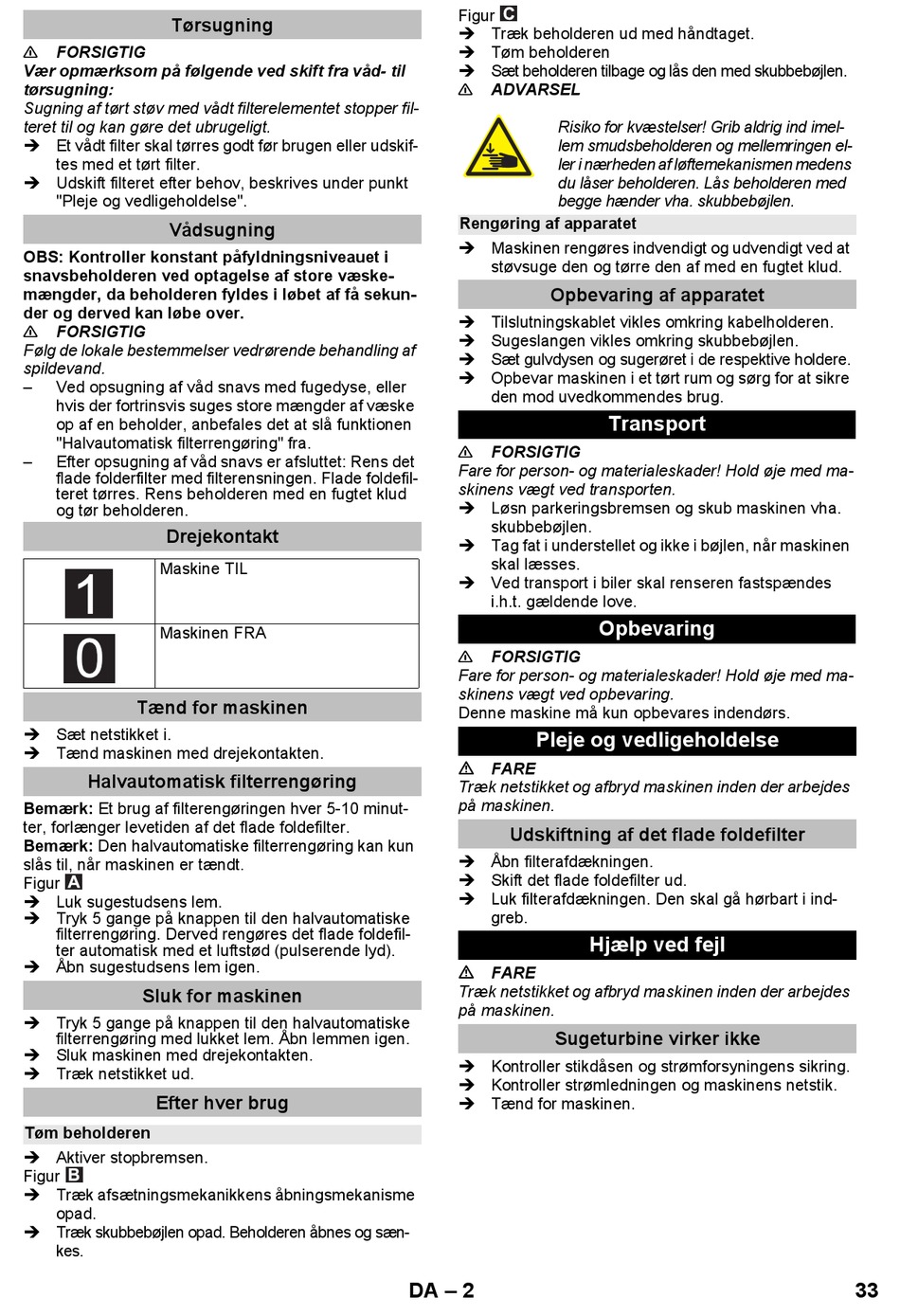 Tørsugning

⚠ FORSIGTIG
Vær opmærksom på følgende ved skift fra våd- til tørsugning:
Sugning af tørt støv med vådt filterelementet stopper filteret til og kan gøre det ubrugeligt.
➔ Et vådt filter skal tørres godt før brugen eller udskiftes med et tørt filter.
➔ Udskift filteret efter behov, beskrives under punkt "Pleje og vedligeholdelse".

Vådsugning

OBS: Kontroller konstant påfyldningsniveauet i snavsbeholderen ved optagelse af store væskemængder, da beholderen fyldes i løbet af få sekunder og derved kan løbe over.
⚠ FORSIGTIG
Følg de lokale bestemmelser vedrørende behandling af spildevand.
– Ved opsugning af våd snavs med fugedyse, eller hvis der fortrinsvis suges store mængder af væske op af en beholder, anbefales det at slå funktionen "Halvautomatisk filterrengøring" fra.
– Efter opsugning af våd snavs er afsluttet: Rens det flade folderfilter med filterensningen. Flade foldefilteret tørres. Rens beholderen med en fugtet klud og tør beholderen.

Drejekontakt

| 1 | Maskine TIL |
|---|---|
| 0 | Maskinen FRA |

Tænd for maskinen

➔ Sæt netstikket i.
➔ Tænd maskinen med drejekontakten.

Halvautomatisk filterrengøring

Bemærk: Et brug af filterengøringen hver 5-10 minutter, forlænger levetiden af det flade foldefilter.
Bemærk: Den halvautomatiske filterrengøring kan kun slås til, når maskinen er tændt.
Figur A
➔ Luk sugestudsens lem.
➔ Tryk 5 gange på knappen til den halvautomatiske filterrengøring. Derved rengøres det flade foldefilter automatisk med et luftstød (pulserende lyd).
➔ Åbn sugestudsens lem igen.

Sluk for maskinen

➔ Tryk 5 gange på knappen til den halvautomatiske filterrengøring med lukket lem. Åbn lemmen igen.
➔ Sluk maskinen med drejekontakten.
➔ Træk netstikket ud.

Efter hver brug

Tøm beholderen

➔ Aktiver stopbremsen.
Figur B
➔ Træk afsætningsmekanikkens åbningsmekanisme opad.
➔ Træk skubbebøjlen opad. Beholderen åbnes og sænkes.

Figur C
➔ Træk beholderen ud med håndtaget.
➔ Tøm beholderen
➔ Sæt beholderen tilbage og lås den med skubbebøjlen.
⚠ ADVARSEL
Risiko for kvæstelser! Grib aldrig ind imellem smudsbeholderen og mellemringen eller i nærheden af løftemekanismen medens du låser beholderen. Lås beholderen med begge hænder vha. skubbebøjlen.

Rengøring af apparatet

➔ Maskinen rengøres indvendigt og udvendigt ved at støvsuge den og tørre den af med en fugtet klud.

Opbevaring af apparatet

➔ Tilslutningskablet vikles omkring kabelholderen.
➔ Sugeslangen vikles omkring skubbebøjlen.
➔ Sæt gulvdysen og sugerøret i de respektive holdere.
➔ Opbevar maskinen i et tørt rum og sørg for at sikre den mod uvedkommendes brug.

Transport

⚠ FORSIGTIG
Fare for person- og materialeskader! Hold øje med maskinens vægt ved transporten.
➔ Løsn parkeringsbremsen og skub maskinen vha. skubbebøjlen.
➔ Tag fat i understellet og ikke i bøjlen, når maskinen skal læsses.
➔ Ved transport i biler skal renseren fastspændes i.h.t. gældende love.

Opbevaring

⚠ FORSIGTIG
Fare for person- og materialeskader! Hold øje med maskinens vægt ved opbevaring.
Denne maskine må kun opbevares indendørs.

Pleje og vedligeholdelse

⚠ FARE
Træk netstikket og afbryd maskinen inden der arbejdes på maskinen.

Udskiftning af det flade foldefilter

➔ Åbn filterafdækningen.
➔ Skift det flade foldefilter ud.
➔ Luk filterafdækningen. Den skal gå hørbart i indgreb.

Hjælp ved fejl

⚠ FARE
Træk netstikket og afbryd maskinen inden der arbejdes på maskinen.

Sugeturbine virker ikke

➔ Kontroller stikdåsen og strømforsyningens sikring.
➔ Kontroller strømledningen og maskinens netstik.
➔ Tænd for maskinen.

DA – 2 33